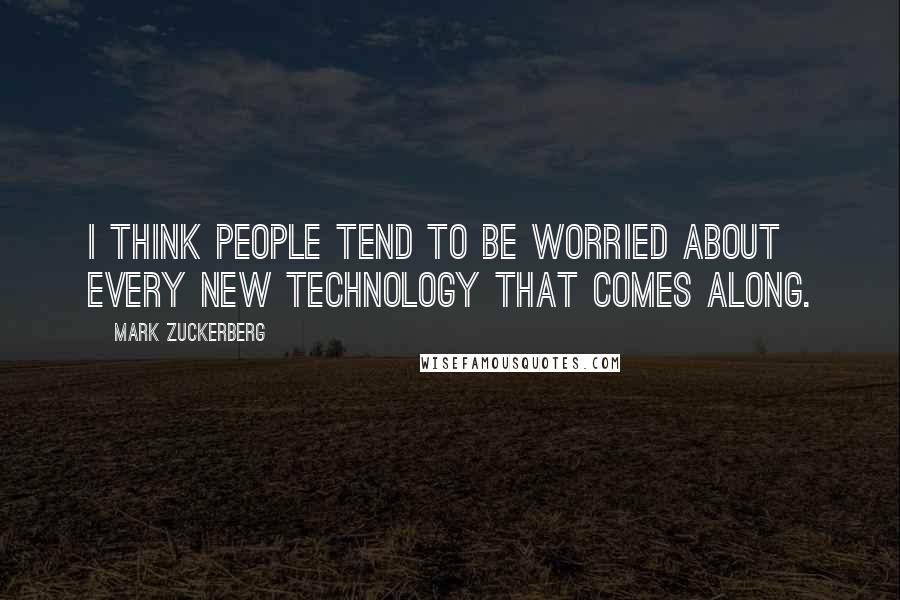 I THINK PEOPLE TEND TO BE WORRIED ABOUT EVERY NEW TECHNOLOGY THAT COMES ALONG.

MARK ZUCKERBERG

WISEFAMOUSQUOTES.COM